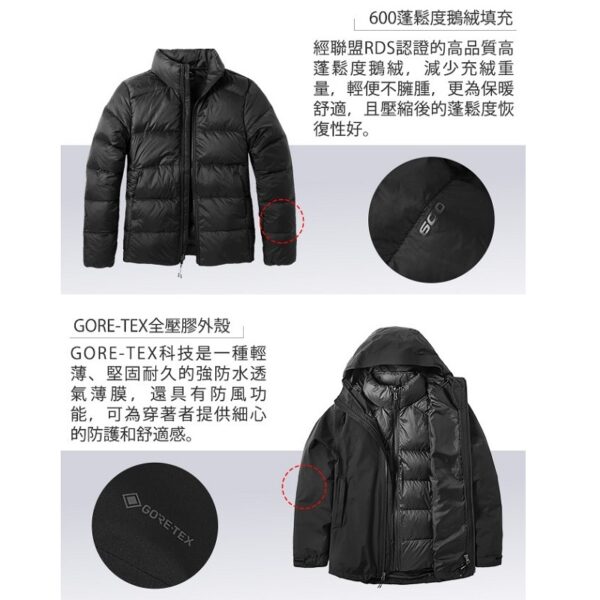 600蓬鬆度鵝絨填充

經聯盟RDS認證的高品質高蓬鬆度鵝絨，減少充絨重量，輕便不臃腫，更為保暖舒適，且壓縮後的蓬鬆度恢復性好。

GORE-TEX全壓膠外殼

GORE-TEX科技是一種輕薄、堅固耐久的強防水透氣薄膜，還具有防風功能，可為穿著者提供細心的防護和舒適感。